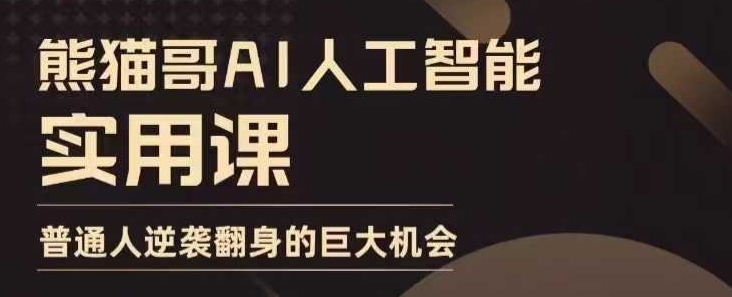 熊猫哥AI人工智能
实用课

普通人逆袭翻身的巨大机会